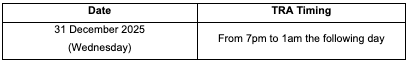 | Date | TRA Timing |
|---|---|
| 31 December 2025 (Wednesday) | From 7pm to 1am the following day |